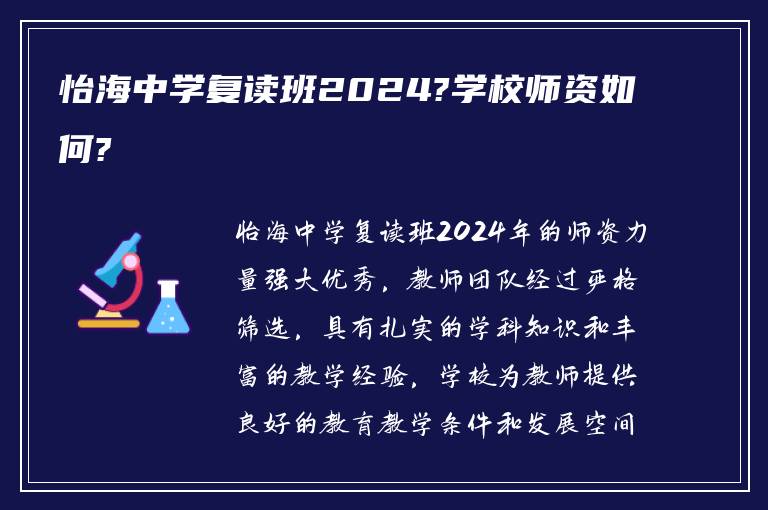 怡海中学复读班2024?学校师资如何?

怡海中学复读班2024年的师资力量强大优秀，教师团队经过严格筛选，具有扎实的学科知识和丰富的教学经验，学校为教师提供良好的教育教学条件和发展空间